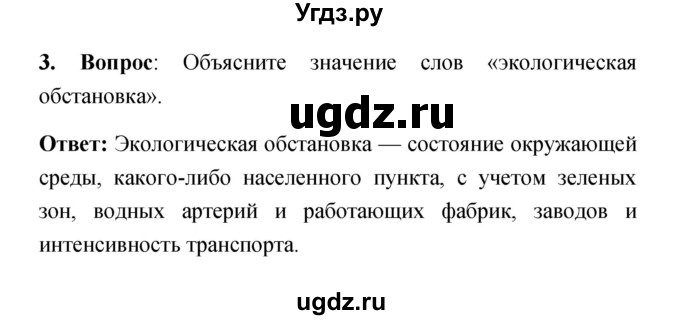 Угдз.ру

3. Вопрос: Объясните значение слов «экологическая обстановка».

ugdz.ru

Ответ: Экологическая обстановка — состояние окружающей среды, какого-либо населенного пункта, с учетом зеленых зон, водных артерий и работающих фабрик, заводов и интенсивность транспорта.

ugdz.ru